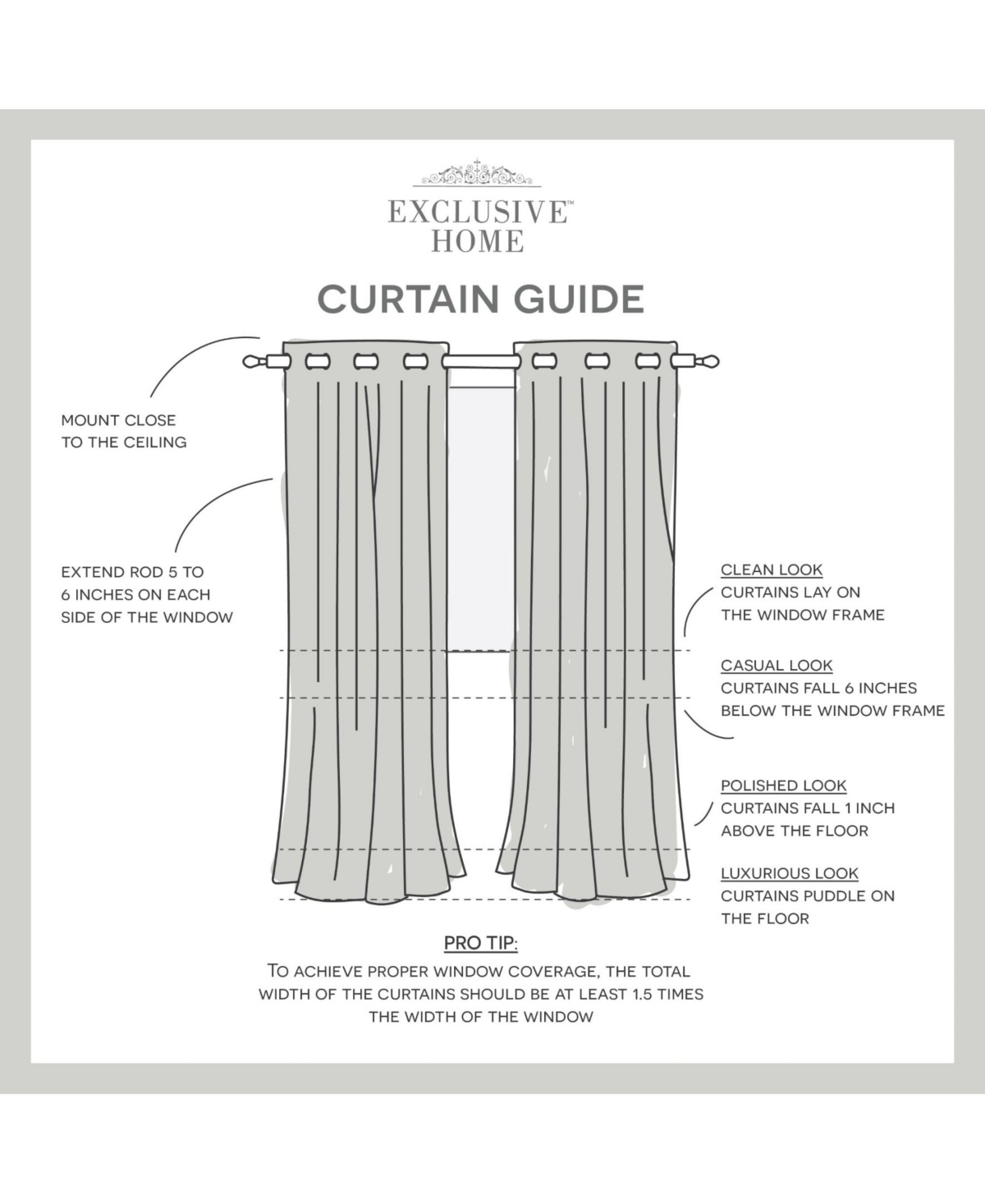 EXCLUSIVE™
HOME

CURTAIN GUIDE

MOUNT CLOSE TO THE CEILING

EXTEND ROD 5 TO 6 INCHES ON EACH SIDE OF THE WINDOW

CLEAN LOOK
CURTAINS LAY ON THE WINDOW FRAME

CASUAL LOOK
CURTAINS FALL 6 INCHES BELOW THE WINDOW FRAME

POLISHED LOOK
CURTAINS FALL 1 INCH ABOVE THE FLOOR

LUXURIOUS LOOK
CURTAINS PUDDLE ON THE FLOOR

PRO TIP:
TO ACHIEVE PROPER WINDOW COVERAGE, THE TOTAL WIDTH OF THE CURTAINS SHOULD BE AT LEAST 1.5 TIMES THE WIDTH OF THE WINDOW